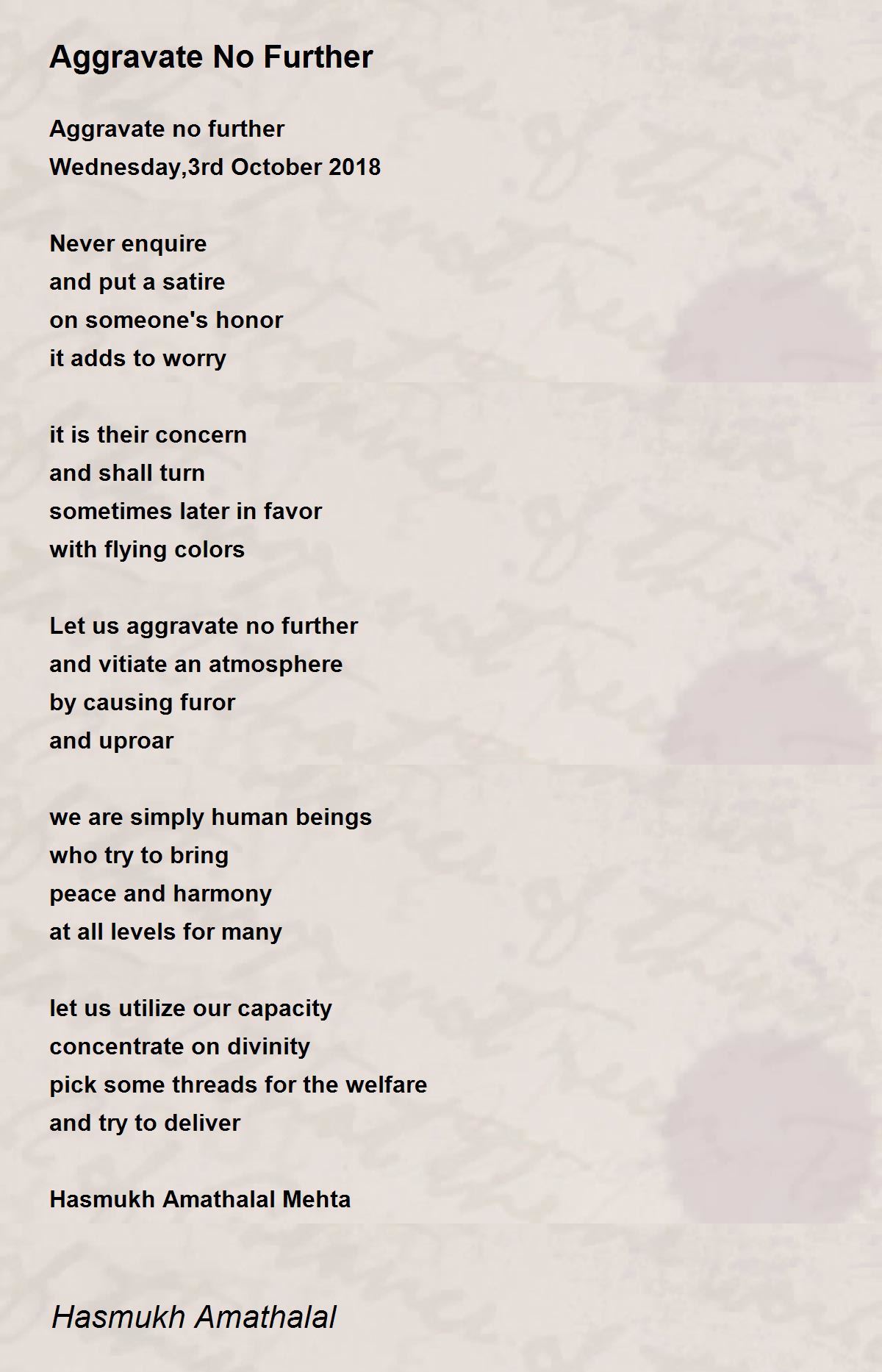 Aggravate No Further

Aggravate no further
Wednesday,3rd October 2018

Never enquire
and put a satire
on someone's honor
it adds to worry

it is their concern
and shall turn
sometimes later in favor
with flying colors

Let us aggravate no further
and vitiate an atmosphere
by causing furor
and uproar

we are simply human beings
who try to bring
peace and harmony
at all levels for many

let us utilize our capacity
concentrate on divinity
pick some threads for the welfare
and try to deliver

Hasmukh Amathalal Mehta

Hasmukh Amathalal